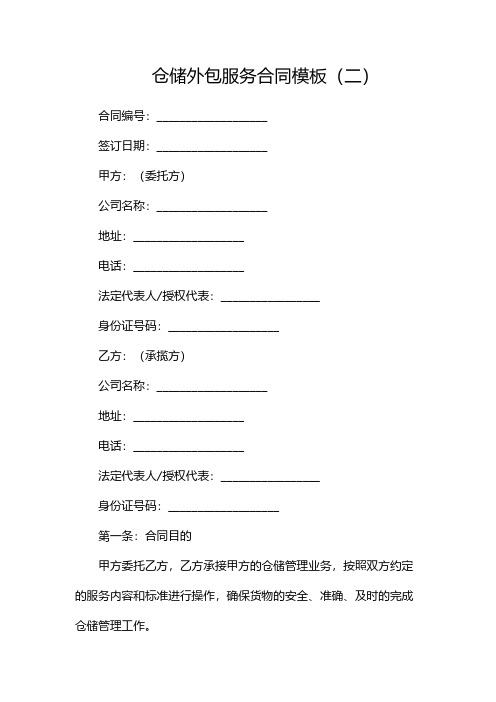 仓储外包服务合同模板（二）

合同编号：__________________

签订日期：__________________

甲方：（委托方）

公司名称：__________________

地址：__________________

电话：__________________

法定代表人/授权代表：________________

身份证号码：__________________

乙方：（承揽方）

公司名称：__________________

地址：__________________

电话：__________________

法定代表人/授权代表：________________

身份证号码：__________________

第一条：合同目的

甲方委托乙方，乙方承接甲方的仓储管理业务，按照双方约定的服务内容和标准进行操作，确保货物的安全、准确、及时的完成仓储管理工作。